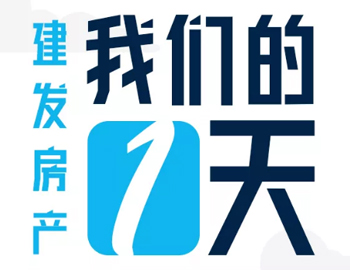 建发房产

我们的1天